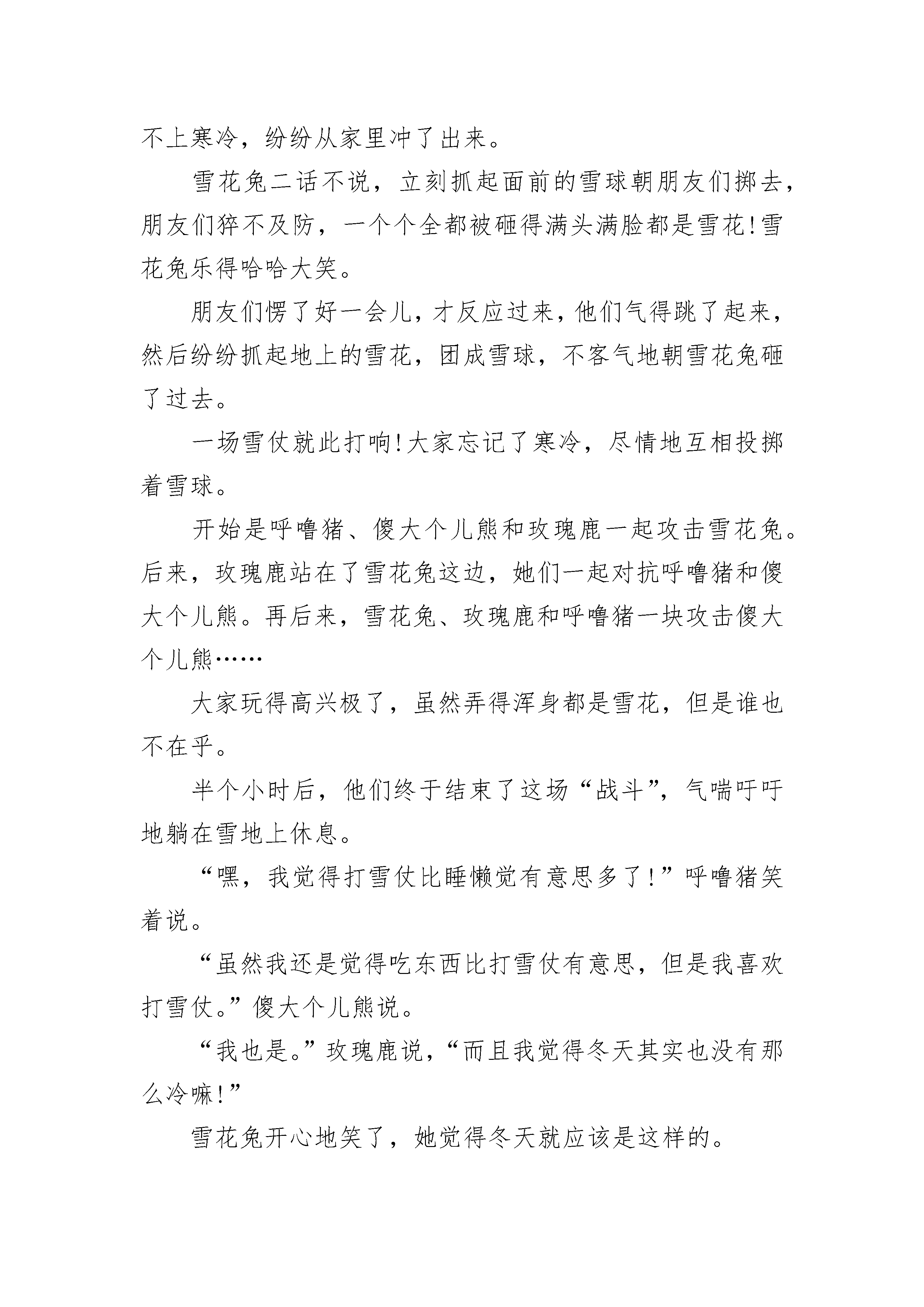 不上寒冷，纷纷从家里冲了出来。

雪花兔二话不说，立刻抓起面前的雪球朝朋友们掷去，朋友们猝不及防，一个个全都被砸得满头满脸都是雪花！雪花兔乐得哈哈大笑。

朋友们愣了好一会儿，才反应过来，他们气得跳了起来，然后纷纷抓起地上的雪花，团成雪球，不客气地朝雪花兔砸了过去。

一场雪仗就此打响！大家忘记了寒冷，尽情地互相投掷着雪球。

开始是呼噜猪、傻大个儿熊和玫瑰鹿一起攻击雪花兔。后来，玫瑰鹿站在了雪花兔这边，她们一起对抗呼噜猪和傻大个儿熊。再后来，雪花兔、玫瑰鹿和呼噜猪一块攻击傻大个儿熊……

大家玩得高兴极了，虽然弄得浑身都是雪花，但是谁也不在乎。

半个小时后，他们终于结束了这场“战斗”，气喘吁吁地躺在雪地上休息。

“嘿，我觉得打雪仗比睡懒觉有意思多了！”呼噜猪笑着说。

“虽然我还是觉得吃东西比打雪仗有意思，但是我喜欢打雪仗。”傻大个儿熊说。

“我也是。”玫瑰鹿说，“而且我觉得冬天其实也没有那么冷嘛！”

雪花兔开心地笑了，她觉得冬天就应该是这样的。